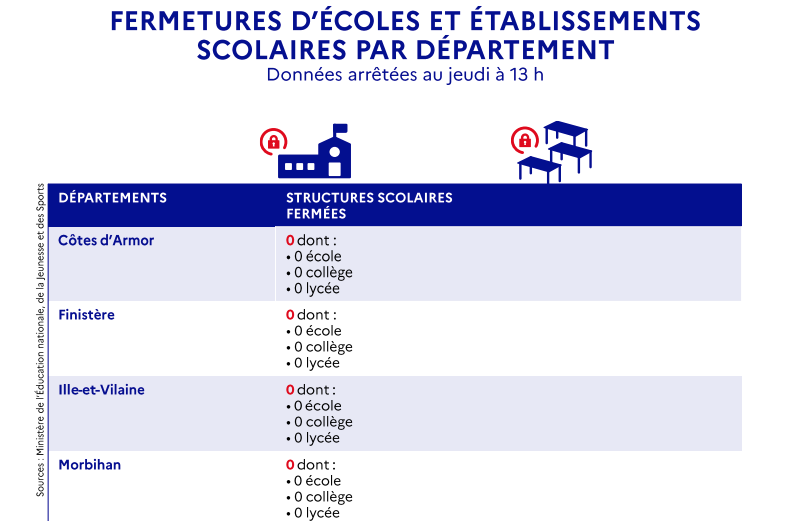 FERMETURES D'ÉCOLES ET ÉTABLISSEMENTS SCOLAIRES PAR DÉPARTEMENT
Données arrêtées au jeudi à 13 h

| DÉPARTEMENTS | STRUCTURES SCOLAIRES FERMÉES |
|---|---|
| Côtes d'Armor | 0 dont : • 0 école • 0 collège • 0 lycée |
| Finistère | 0 dont : • 0 école • 0 collège • 0 lycée |
| Ille-et-Vilaine | 0 dont : • 0 école • 0 collège • 0 lycée |
| Morbihan | 0 dont : • 0 école • 0 collège • 0 lycée |

Sources : Ministère de l'Éducation nationale, de la Jeunesse et des Sports